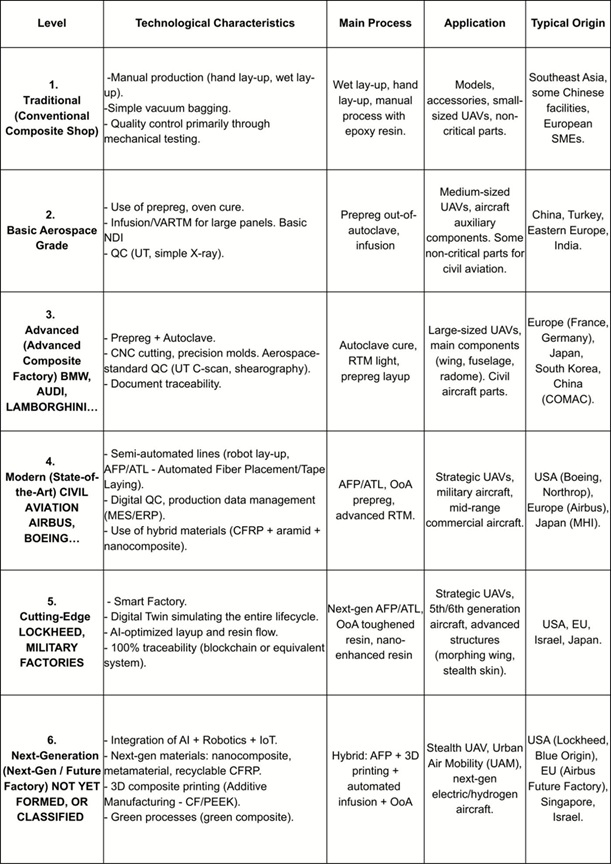 | Level | Technological Characteristics | Main Process | Application | Typical Origin |
|---|---|---|---|---|
| 1. Traditional (Conventional Composite Shop) | -Manual production (hand lay-up, wet lay-up). -Simple vacuum bagging. - Quality control primarily through mechanical testing. | Wet lay-up, hand lay-up, manual process with epoxy resin. | Models, accessories, small-sized UAVs, non-critical parts. | Southeast Asia, some Chinese facilities, European SMEs. |
| 2. Basic Aerospace Grade | - Use of prepreg, oven cure. - Infusion/VARTM for large panels. Basic NDI - QC (UT, simple X-ray). | Prepreg out-of-autoclave, infusion | Medium-sized UAVs, aircraft auxiliary components. Some non-critical parts for civil aviation. | China, Turkey, Eastern Europe, India. |
| 3. Advanced (Advanced Composite Factory) BMW, AUDI, LAMBORGHINI… | - Prepreg + Autoclave. - CNC cutting, precision molds. Aerospace-standard QC (UT C-scan, shearography). - Document traceability. | Autoclave cure, RTM light, prepreg layup | Large-sized UAVs, main components (wing, fuselage, radome). Civil aircraft parts. | Europe (France, Germany), Japan, South Korea, China (COMAC). |
| 4. Modern (State-of-the-Art) CIVIL AVIATION AIRBUS, BOEING… | - Semi-automated lines (robot lay-up, AFP/ATL - Automated Fiber Placement/Tape Laying). - Digital QC, production data management (MES/ERP). - Use of hybrid materials (CFRP + aramid + nanocomposite). | AFP/ATL, OoA prepreg, advanced RTM. | Strategic UAVs, military aircraft, mid-range commercial aircraft. | USA (Boeing, Northrop), Europe (Airbus), Japan (MHI). |
| 5. Cutting-Edge LOCKHEED, MILITARY FACTORIES | - Smart Factory. - Digital Twin simulating the entire lifecycle. - AI-optimized layup and resin flow. - 100% traceability (blockchain or equivalent system). | Next-gen AFP/ATL, OoA toughened resin, nano-enhanced resin | Strategic UAVs, 5th/6th generation aircraft, advanced structures (morphing wing, stealth skin). | USA, EU, Israel, Japan. |
| 6. Next-Generation (Next-Gen / Future Factory) NOT YET FORMED, OR CLASSIFIED | - Integration of AI + Robotics + IoT. - Next-gen materials: nanocomposite, metamaterial, recyclable CFRP. - 3D composite printing (Additive Manufacturing - CF/PEEK). - Green processes (green composite). | Hybrid: AFP + 3D printing + automated infusion + OoA | Stealth UAV, Urban Air Mobility (UAM), next-gen electric/hydrogen aircraft. | USA (Lockheed, Blue Origin), EU (Airbus Future Factory), Singapore, Israel. |